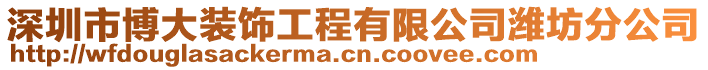 深圳市博大装饰工程有限公司潍坊分公司
http://wfdouglasackerma.cn.coovee.com